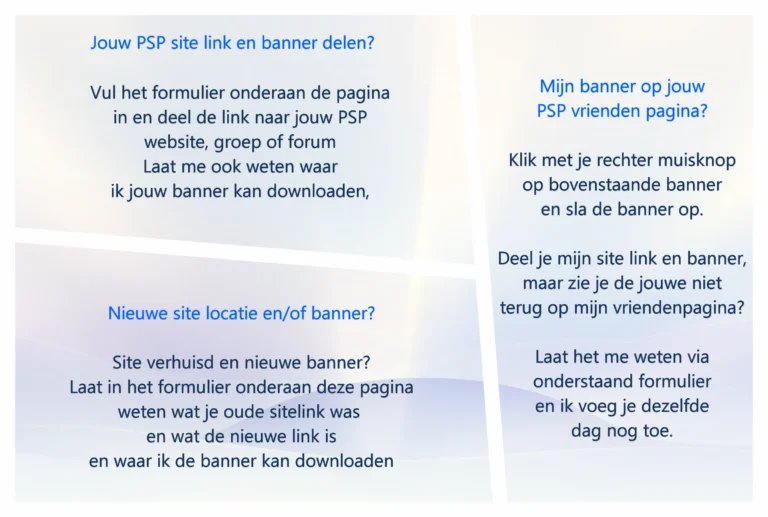 Jouw PSP site link en banner delen?

Vul het formulier onderaan de pagina in en deel de link naar jouw PSP website, groep of forum Laat me ook weten waar ik jouw banner kan downloaden,

Nieuwe site locatie en/of banner?

Site verhuisd en nieuwe banner? Laat in het formulier onderaan deze pagina weten wat je oude sitelink was en wat de nieuwe link is en waar ik de banner kan downloaden

Mijn banner op jouw PSP vrienden pagina?

Klik met je rechter muisknop op bovenstaande banner en sla de banner op.

Deel je mijn site link en banner, maar zie je de jouwe niet terug op mijn vriendenpagina?

Laat het me weten via onderstaand formulier en ik voeg je dezelfde dag nog toe.